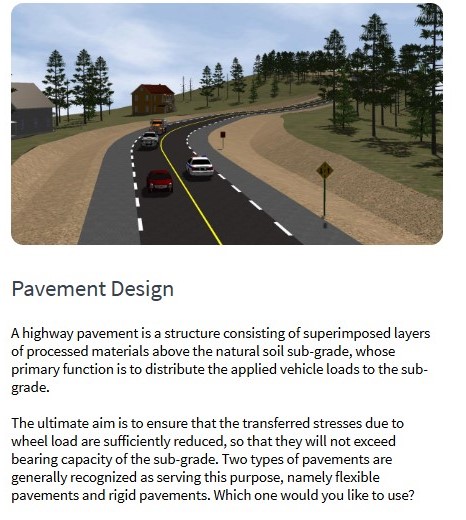 Pavement Design

A highway pavement is a structure consisting of superimposed layers of processed materials above the natural soil sub-grade, whose primary function is to distribute the applied vehicle loads to the sub-grade.

The ultimate aim is to ensure that the transferred stresses due to wheel load are sufficiently reduced, so that they will not exceed bearing capacity of the sub-grade. Two types of pavements are generally recognized as serving this purpose, namely flexible pavements and rigid pavements. Which one would you like to use?